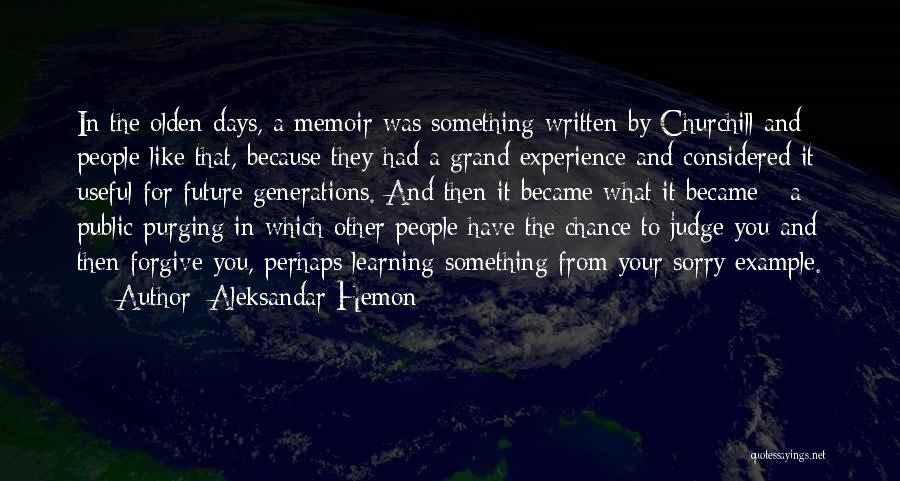 In the olden days, a memoir was something written by Churchill and people like that, because they had a grand experience and considered it useful for future generations. And then it became what it became - a public purging in which other people have the chance to judge you and then forgive you, perhaps learning something from your sorry example.
— Author: Aleksandar Hemon

quotessayings.net